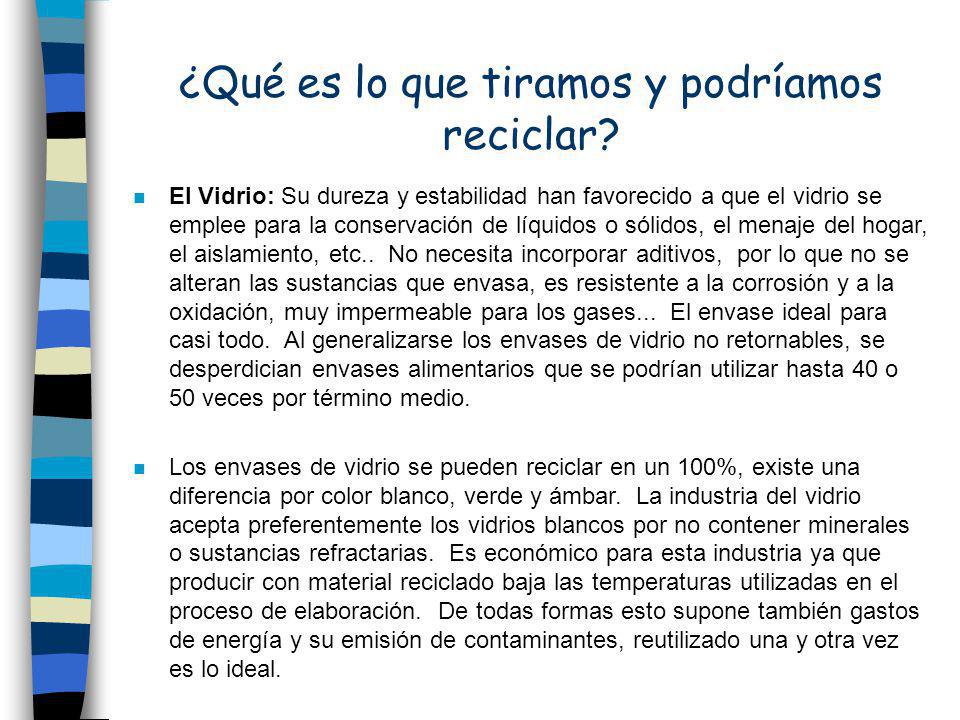 ¿Qué es lo que tiramos y podríamos reciclar?

El Vidrio: Su dureza y estabilidad han favorecido a que el vidrio se emplee para la conservación de líquidos o sólidos, el menaje del hogar, el aislamiento, etc.. No necesita incorporar aditivos, por lo que no se alteran las sustancias que envasa, es resistente a la corrosión y a la oxidación, muy impermeable para los gases... El envase ideal para casi todo. Al generalizarse los envases de vidrio no retornables, se desperdician envases alimentarios que se podrían utilizar hasta 40 o 50 veces por término medio.

Los envases de vidrio se pueden reciclar en un 100%, existe una diferencia por color blanco, verde y ámbar. La industria del vidrio acepta preferentemente los vidrios blancos por no contener minerales o sustancias refractarias. Es económico para esta industria ya que producir con material reciclado baja las temperaturas utilizadas en el proceso de elaboración. De todas formas esto supone también gastos de energía y su emisión de contaminantes, reutilizado una y otra vez es lo ideal.